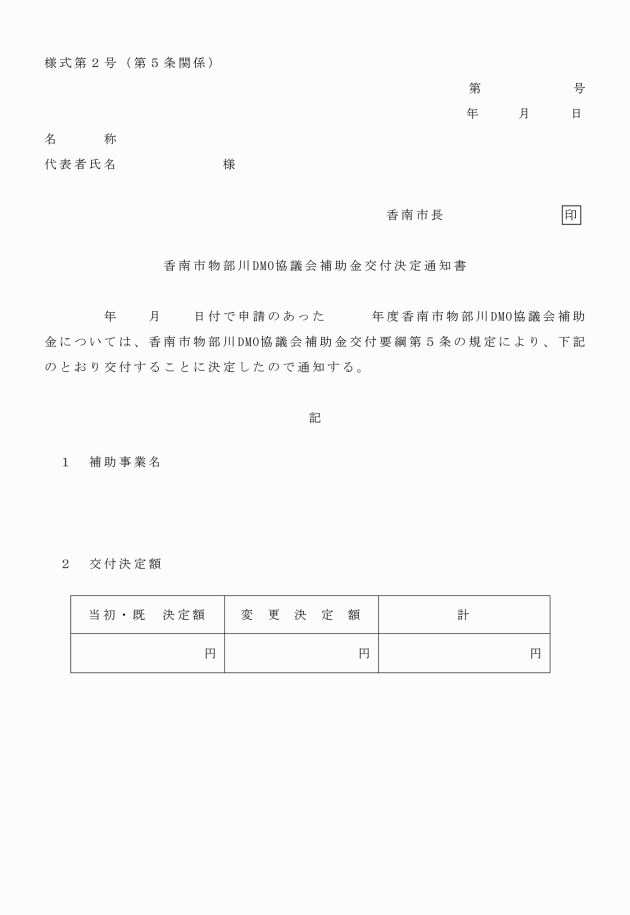 様式第２号（第５条関係）

第　　　　　号

年　　月　　日

名　　　称

代表者氏名　　　　　　　様

香南市長　　　　　　　印

香南市物部川DMO協議会補助金交付決定通知書

年　　月　　日付で申請のあった　　　年度香南市物部川DMO協議会補助金については、香南市物部川DMO協議会補助金交付要綱第５条の規定により、下記のとおり交付することに決定したので通知する。

記

１　補助事業名

２　交付決定額

| 当初・既　決定額 | 変　更　決　定　額 | 計 |
|---|---|---|
| 円 | 円 | 円 |